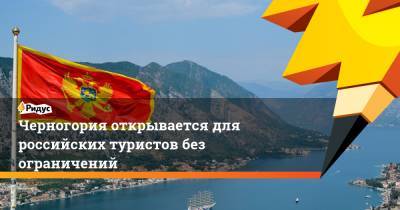 Ридус

Черногория открывается для российских туристов без ограничений